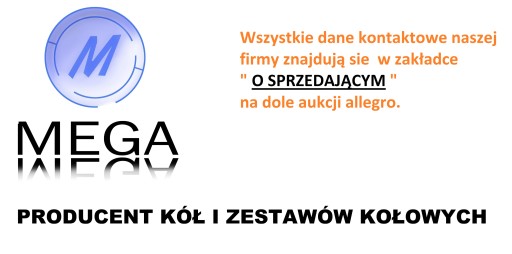 M

MEGA

Wszystkie dane kontaktowe naszej firmy znajdują sie  w zakładce " O SPRZEDAJĄCYM " na dole aukcji allegro.

PRODUCENT KÓŁ I ZESTAWÓW KOŁOWYCH